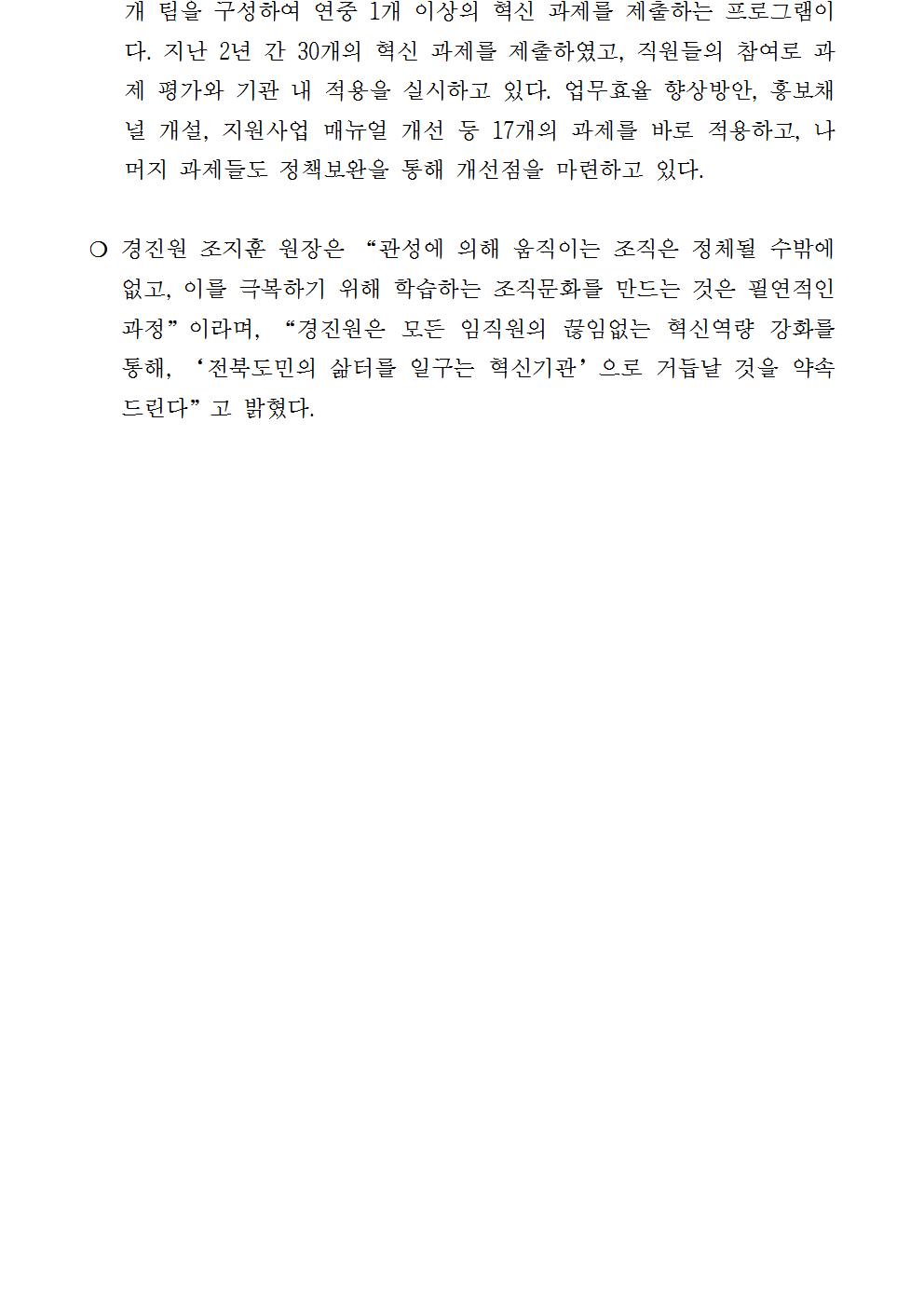 개 팀을 구성하여 연중 1개 이상의 혁신 과제를 제출하는 프로그램이다. 지난 2년 간 30개의 혁신 과제를 제출하였고, 직원들의 참여로 과제 평가와 기관 내 적용을 실시하고 있다. 업무효율 향상방안, 홍보채널 개설, 지원사업 매뉴얼 개선 등 17개의 과제를 바로 적용하고, 나머지 과제들도 정책보완을 통해 개선점을 마련하고 있다.

❍ 경진원 조지훈 원장은 "관성에 의해 움직이는 조직은 정체될 수밖에 없고, 이를 극복하기 위해 학습하는 조직문화를 만드는 것은 필연적인 과정"이라며, "경진원은 모든 임직원의 끊임없는 혁신역량 강화를 통해, '전북도민의 삶터를 일구는 혁신기관'으로 거듭날 것을 약속드린다"고 밝혔다.